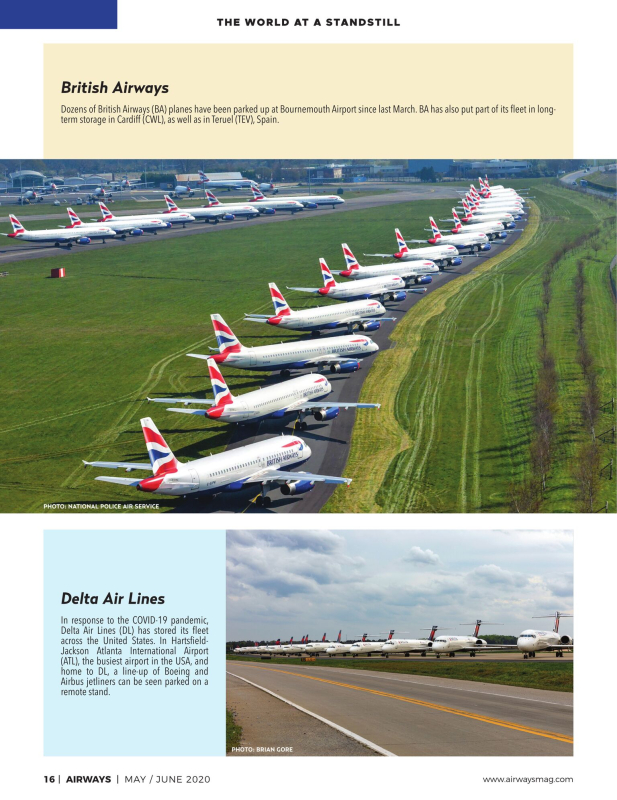 THE WORLD AT A STANDSTILL

British Airways

Dozens of British Airways (BA) planes have been parked up at Bournemouth Airport since last March. BA has also put part of its fleet in long-term storage in Cardiff (CWL), as well as in Teruel (TEV), Spain.

BRITISH AIRWAYS

BRITISH AIRWAYS

PHOTO: NATIONAL POLICE AIR SERVICE

Delta Air Lines

In response to the COVID-19 pandemic, Delta Air Lines (DL) has stored its fleet across the United States. In Hartsfield-Jackson Atlanta International Airport (ATL), the busiest airport in the USA, and home to DL, a line-up of Boeing and Airbus jetliners can be seen parked on a remote stand.

PHOTO: BRIAN GORE

16 | AIRWAYS | MAY / JUNE 2020

www.airwaysmag.com